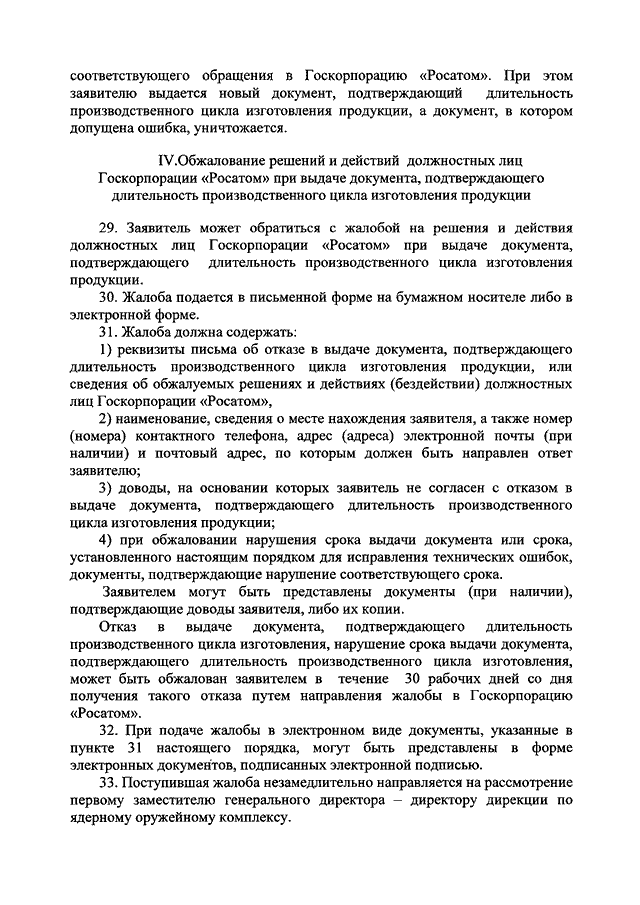 соответствующего обращения в Госкорпорацию «Росатом». При этом заявителю выдается новый документ, подтверждающий длительность производственного цикла изготовления продукции, а документ, в котором допущена ошибка, уничтожается.

IV.Обжалование решений и действий должностных лиц Госкорпорации «Росатом» при выдаче документа, подтверждающего длительность производственного цикла изготовления продукции

29. Заявитель может обратиться с жалобой на решения и действия должностных лиц Госкорпорации «Росатом» при выдаче документа, подтверждающего длительность производственного цикла изготовления продукции.

30. Жалоба подается в письменной форме на бумажном носителе либо в электронной форме.

31. Жалоба должна содержать:

1) реквизиты письма об отказе в выдаче документа, подтверждающего длительность производственного цикла изготовления продукции, или сведения об обжалуемых решениях и действиях (бездействии) должностных лиц Госкорпорации «Росатом»,

2) наименование, сведения о месте нахождения заявителя, а также номер (номера) контактного телефона, адрес (адреса) электронной почты (при наличии) и почтовый адрес, по которым должен быть направлен ответ заявителю;

3) доводы, на основании которых заявитель не согласен с отказом в выдаче документа, подтверждающего длительность производственного цикла изготовления продукции;

4) при обжаловании нарушения срока выдачи документа или срока, установленного настоящим порядком для исправления технических ошибок, документы, подтверждающие нарушение соответствующего срока.

Заявителем могут быть представлены документы (при наличии), подтверждающие доводы заявителя, либо их копии.

Отказ в выдаче документа, подтверждающего длительность производственного цикла изготовления, нарушение срока выдачи документа, подтверждающего длительность производственного цикла изготовления, может быть обжалован заявителем в течение 30 рабочих дней со дня получения такого отказа путем направления жалобы в Госкорпорацию «Росатом».

32. При подаче жалобы в электронном виде документы, указанные в пункте 31 настоящего порядка, могут быть представлены в форме электронных документов, подписанных электронной подписью.

33. Поступившая жалоба незамедлительно направляется на рассмотрение первому заместителю генерального директора – директору дирекции по ядерному оружейному комплексу.